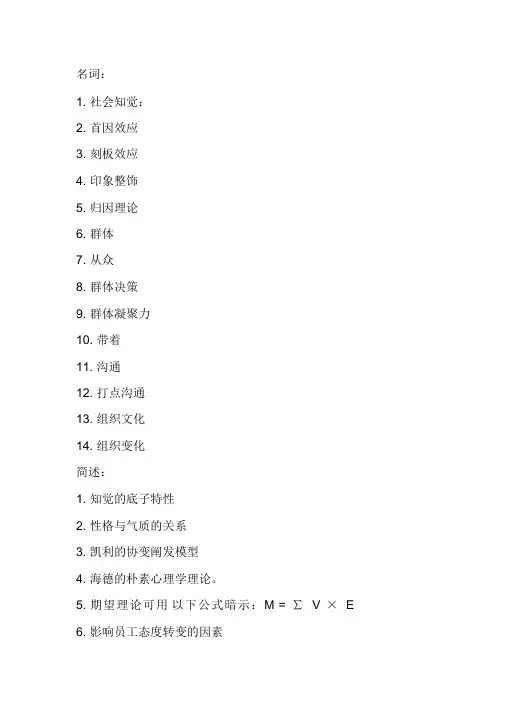 名词：

1. 社会知觉：

2. 首因效应

3. 刻板效应

4. 印象整饰

5. 归因理论

6. 群体

7. 从众

8. 群体决策

9. 群体凝聚力

10. 带着

11. 沟通

12. 打点沟通

13. 组织文化

14. 组织变化

简述：

1. 知觉的底子特性

2. 性格与气质的关系

3. 凯利的协变阐发模型

4. 海德的朴素心理学理论。

5. 期望理论可用 以下公式暗示：$M = \sum V \times E$

6. 影响员工态度转变的因素